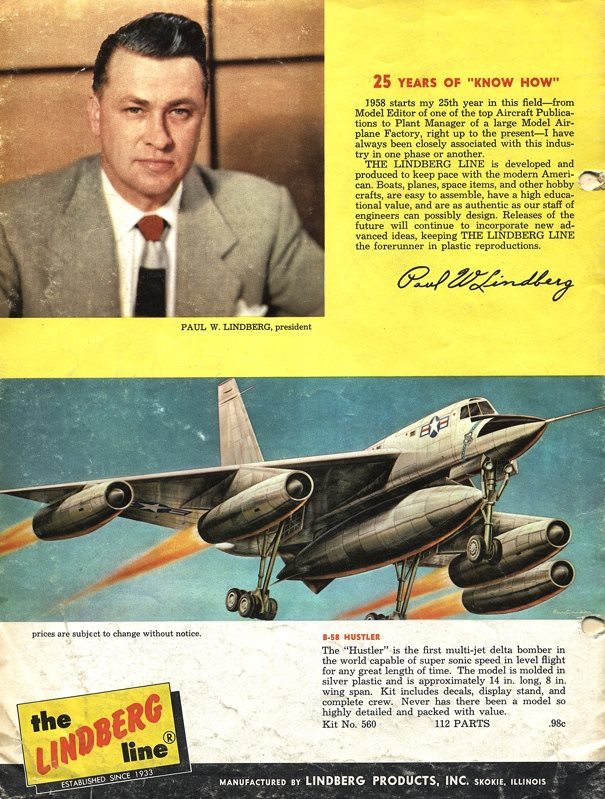 25 YEARS OF "KNOW HOW"

1958 starts my 25th year in this field—from Model Editor of one of the top Aircraft Publications to Plant Manager of a large Model Airplane Factory, right up to the present—I have always been closely associated with this industry in one phase or another.

THE LINDBERG LINE is developed and produced to keep pace with the modern American. Boats, planes, space items, and other hobby crafts, are easy to assemble, have a high educational value, and are as authentic as our staff of engineers can possibly design. Releases of the future will continue to incorporate new advanced ideas, keeping THE LINDBERG LINE the forerunner in plastic reproductions.

Paul W Lindberg

PAUL W. LINDBERG, president

prices are subject to change without notice.

B-58 HUSTLER

The "Hustler" is the first multi-jet delta bomber in the world capable of super sonic speed in level flight for any great length of time. The model is molded in silver plastic and is approximately 14 in. long, 8 in. wing span. Kit includes decals, display stand, and complete crew. Never has there been a model so highly detailed and packed with value.

Kit No. 560 112 PARTS .98c

the LINDBERG line®
ESTABLISHED SINCE 1933

MANUFACTURED BY LINDBERG PRODUCTS, INC. SKOKIE, ILLINOIS